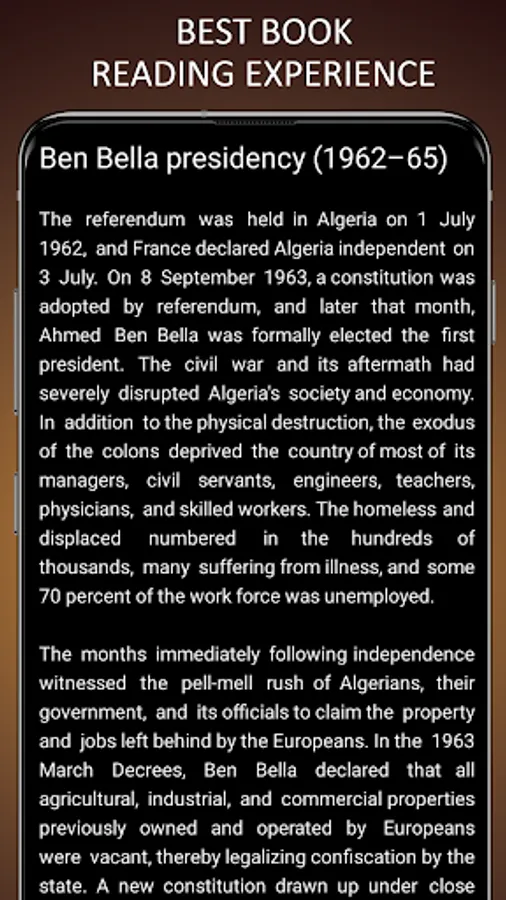 BEST BOOK
READING EXPERIENCE

Ben Bella presidency (1962–65)

The referendum was held in Algeria on 1 July 1962, and France declared Algeria independent on 3 July. On 8 September 1963, a constitution was adopted by referendum, and later that month, Ahmed Ben Bella was formally elected the first president. The civil war and its aftermath had severely disrupted Algeria's society and economy. In addition to the physical destruction, the exodus of the colons deprived the country of most of its managers, civil servants, engineers, teachers, physicians, and skilled workers. The homeless and displaced numbered in the hundreds of thousands, many suffering from illness, and some 70 percent of the work force was unemployed.

The months immediately following independence witnessed the pell-mell rush of Algerians, their government, and its officials to claim the property and jobs left behind by the Europeans. In the 1963 March Decrees, Ben Bella declared that all agricultural, industrial, and commercial properties previously owned and operated by Europeans were vacant, thereby legalizing confiscation by the state. A new constitution drawn up under close